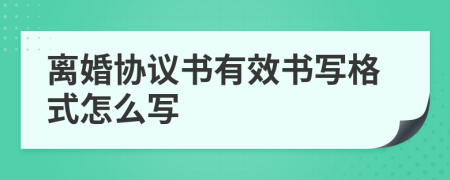 离婚协议书有效书写格式怎么写